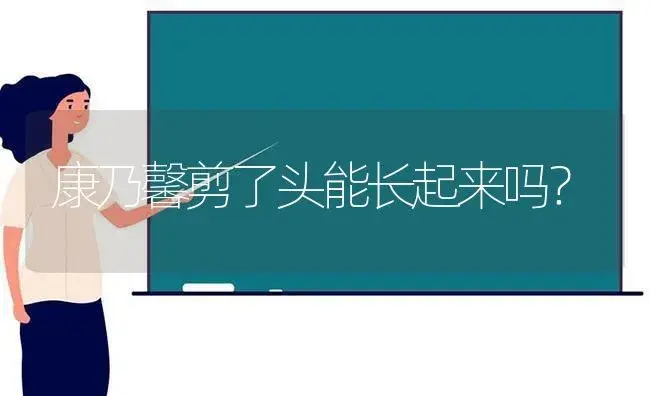 康乃馨剪了头能长起来吗?